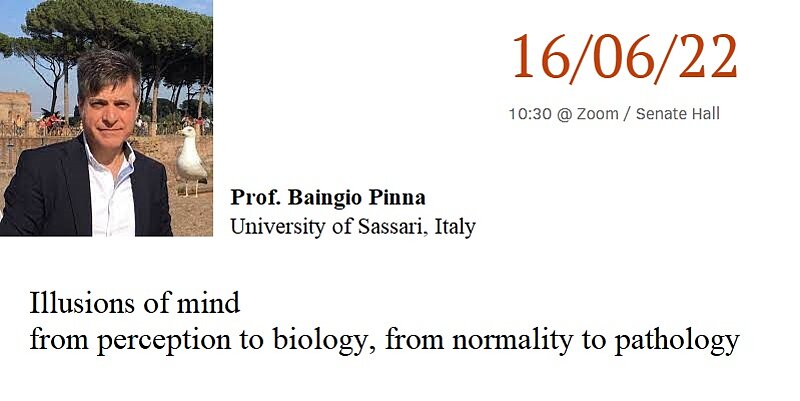 16/06/22

10:30 @ Zoom / Senate Hall

Prof. Baingio Pinna
University of Sassari, Italy

Illusions of mind
from perception to biology, from normality to pathology